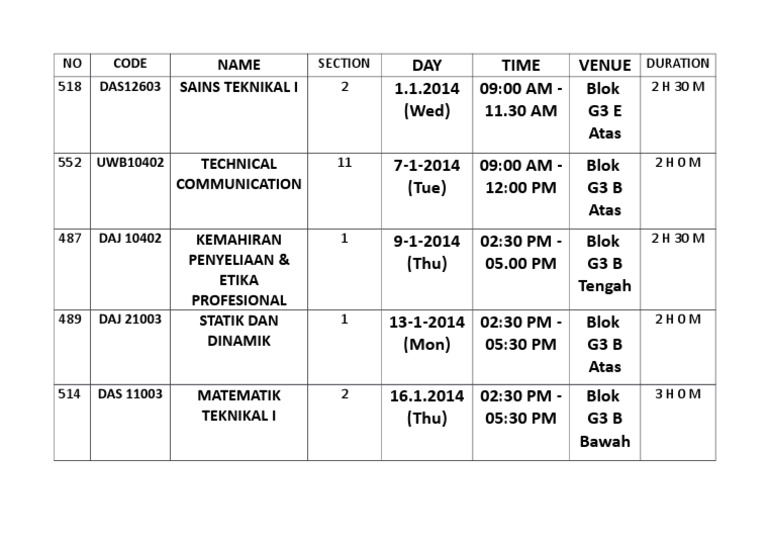 | NO | CODE | NAME | SECTION | DAY | TIME | VENUE | DURATION |
|---|---|---|---|---|---|---|---|
| 518 | DAS12603 | SAINS TEKNIKAL I | 2 | 1.1.2014 (Wed) | 09:00 AM - 11.30 AM | Blok G3 E Atas | 2 H 30 M |
| 552 | UWB10402 | TECHNICAL COMMUNICATION | 11 | 7-1-2014 (Tue) | 09:00 AM - 12:00 PM | Blok G3 B Atas | 2 H 0 M |
| 487 | DAJ 10402 | KEMAHIRAN PENYELIAAN & ETIKA PROFESIONAL | 1 | 9-1-2014 (Thu) | 02:30 PM - 05.00 PM | Blok G3 B Tengah | 2 H 30 M |
| 489 | DAJ 21003 | STATIK DAN DINAMIK | 1 | 13-1-2014 (Mon) | 02:30 PM - 05:30 PM | Blok G3 B Atas | 2 H 0 M |
| 514 | DAS 11003 | MATEMATIK TEKNIKAL I | 2 | 16.1.2014 (Thu) | 02:30 PM - 05:30 PM | Blok G3 B Bawah | 3 H 0 M |